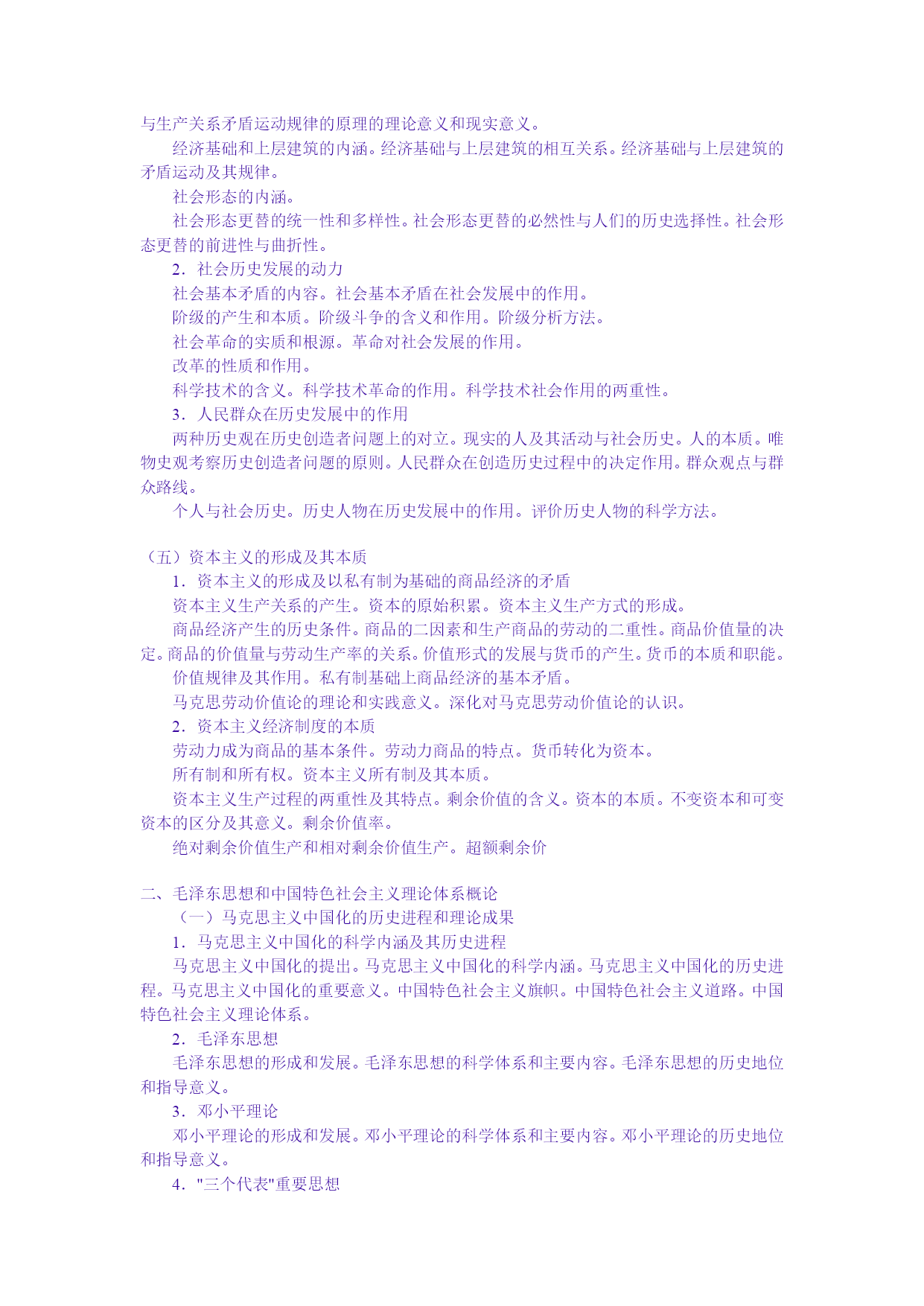 与生产关系矛盾运动规律的原理的理论意义和现实意义。

经济基础和上层建筑的内涵。经济基础与上层建筑的相互关系。经济基础与上层建筑的矛盾运动及其规律。

社会形态的内涵。

社会形态更替的统一性和多样性。社会形态更替的必然性与人们的历史选择性。社会形态更替的前进性与曲折性。

2．社会历史发展的动力

社会基本矛盾的内容。社会基本矛盾在社会发展中的作用。

阶级的产生和本质。阶级斗争的含义和作用。阶级分析方法。

社会革命的实质和根源。革命对社会发展的作用。

改革的性质和作用。

科学技术的含义。科学技术革命的作用。科学技术社会作用的两重性。

3．人民群众在历史发展中的作用

两种历史观在历史创造者问题上的对立。现实的人及其活动与社会历史。人的本质。唯物史观考察历史创造者问题的原则。人民群众在创造历史过程中的决定作用。群众观点与群众路线。

个人与社会历史。历史人物在历史发展中的作用。评价历史人物的科学方法。

（五）资本主义的形成及其本质

1．资本主义的形成及以私有制为基础的商品经济的矛盾

资本主义生产关系的产生。资本的原始积累。资本主义生产方式的形成。

商品经济产生的历史条件。商品的二因素和生产商品的劳动的二重性。商品价值量的决定。商品的价值量与劳动生产率的关系。价值形式的发展与货币的产生。货币的本质和职能。

价值规律及其作用。私有制基础上商品经济的基本矛盾。

马克思劳动价值论的理论和实践意义。深化对马克思劳动价值论的认识。

2．资本主义经济制度的本质

劳动力成为商品的基本条件。劳动力商品的特点。货币转化为资本。

所有制和所有权。资本主义所有制及其本质。

资本主义生产过程的两重性及其特点。剩余价值的含义。资本的本质。不变资本和可变资本的区分及其意义。剩余价值率。

绝对剩余价值生产和相对剩余价值生产。超额剩余价

二、毛泽东思想和中国特色社会主义理论体系概论

（一）马克思主义中国化的历史进程和理论成果

1．马克思主义中国化的科学内涵及其历史进程

马克思主义中国化的提出。马克思主义中国化的科学内涵。马克思主义中国化的历史进程。马克思主义中国化的重要意义。中国特色社会主义旗帜。中国特色社会主义道路。中国特色社会主义理论体系。

2．毛泽东思想

毛泽东思想的形成和发展。毛泽东思想的科学体系和主要内容。毛泽东思想的历史地位和指导意义。

3．邓小平理论

邓小平理论的形成和发展。邓小平理论的科学体系和主要内容。邓小平理论的历史地位和指导意义。

4．"三个代表"重要思想